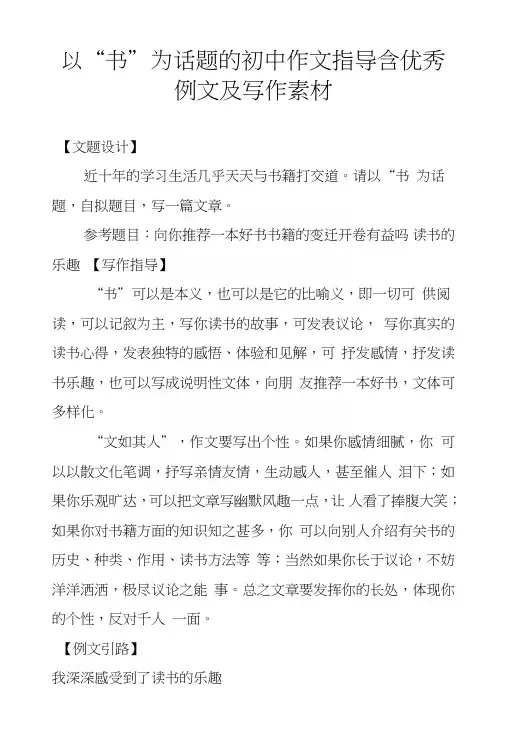 以“书”为话题的初中作文指导含优秀例文及写作素材

【文题设计】

近十年的学习生活几乎天天与书籍打交道。请以“书 为话题，自拟题目，写一篇文章。

参考题目：向你推荐一本好书书籍的变迁开卷有益吗 读书的乐趣 【写作指导】

“书”可以是本义，也可以是它的比喻义，即一切可 供阅读，可以记叙为主，写你读书的故事，可发表议论， 写你真实的读书心得，发表独特的感悟、体验和见解，可 抒发感情，抒发读书乐趣，也可以写成说明性文体，向朋 友推荐一本好书，文体可多样化。

“文如其人”，作文要写出个性。如果你感情细腻，你 可以以散文化笔调，抒写亲情友情，生动感人，甚至催人 泪下；如果你乐观旷达，可以把文章写幽默风趣一点，让 人看了捧腹大笑；如果你对书籍方面的知识知之甚多，你 可以向别人介绍有关书的历史、种类、作用、读书方法等 等；当然如果你长于议论，不妨洋洋洒洒，极尽议论之能 事。总之文章要发挥你的长处，体现你的个性，反对千人 一面。

【例文引路】

我深深感受到了读书的乐趣